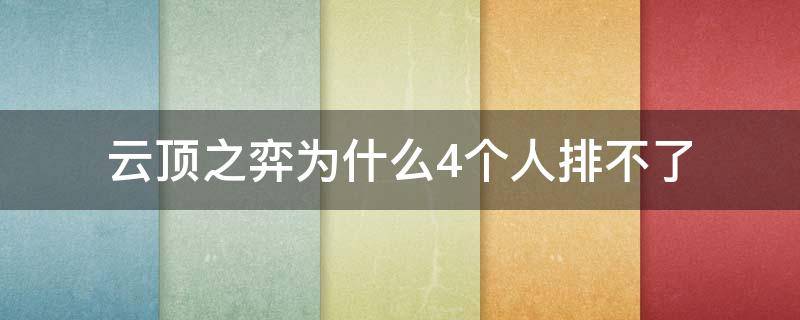 云顶之弈为什么4个人排不了